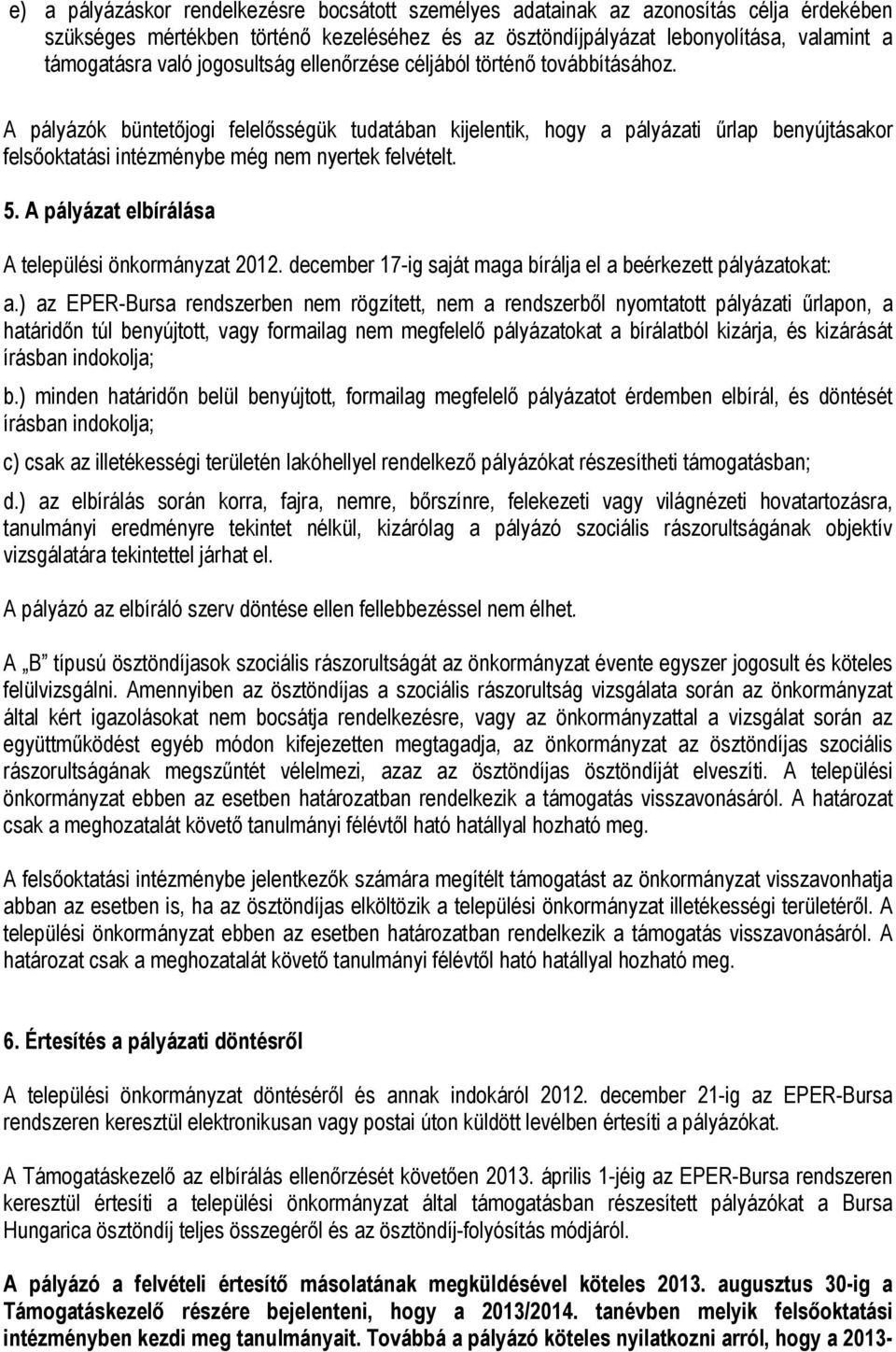 e) a pályázáskor rendelkezésre bocsátott személyes adatainak az azonosítás célja érdekében szükséges mértékben történő kezeléséhez és az ösztöndíjpályázat lebonyolítása, valamint a támogatásra való jogosultság ellenőrzése céljából történő továbbításához.

A pályázók büntetőjogi felelősségük tudatában kijelentik, hogy a pályázati űrlap benyújtásakor felsőoktatási intézménybe még nem nyertek felvételt.

5. A pályázat elbírálása

A települési önkormányzat 2012. december 17-ig saját maga bírálja el a beérkezett pályázatokat:

a.) az EPER-Bursa rendszerben nem rögzített, nem a rendszerből nyomtatott pályázati űrlapon, a határidőn túl benyújtott, vagy formailag nem megfelelő pályázatokat a bírálatból kizárja, és kizárását írásban indokolja;

b.) minden határidőn belül benyújtott, formailag megfelelő pályázatot érdemben elbírál, és döntését írásban indokolja;

c) csak az illetékességi területén lakóhellyel rendelkező pályázókat részesítheti támogatásban;

d.) az elbírálás során korra, fajra, nemre, bőrszínre, felekezeti vagy világnézeti hovatartozásra, tanulmányi eredményre tekintet nélkül, kizárólag a pályázó szociális rászorultságának objektív vizsgálatára tekintettel járhat el.

A pályázó az elbíráló szerv döntése ellen fellebbezéssel nem élhet.

A „B” típusú ösztöndíjasok szociális rászorultságát az önkormányzat évente egyszer jogosult és köteles felülvizsgálni. Amennyiben az ösztöndíjas a szociális rászorultság vizsgálata során az önkormányzat által kért igazolásokat nem bocsátja rendelkezésre, vagy az önkormányzattal a vizsgálat során az együttműködést egyéb módon kifejezetten megtagadja, az önkormányzat az ösztöndíjas szociális rászorultságának megszűntét vélelmezi, azaz az ösztöndíjas ösztöndíját elveszíti. A települési önkormányzat ebben az esetben határozatban rendelkezik a támogatás visszavonásáról. A határozat csak a meghozatalát követő tanulmányi félévtől ható hatállyal hozható meg.

A felsőoktatási intézménybe jelentkezők számára megítélt támogatást az önkormányzat visszavonhatja abban az esetben is, ha az ösztöndíjas elköltözik a települési önkormányzat illetékességi területéről. A települési önkormányzat ebben az esetben határozatban rendelkezik a támogatás visszavonásáról. A határozat csak a meghozatalát követő tanulmányi félévtől ható hatállyal hozható meg.

6. Értesítés a pályázati döntésről

A települési önkormányzat döntéséről és annak indokáról 2012. december 21-ig az EPER-Bursa rendszeren keresztül elektronikusan vagy postai úton küldött levélben értesíti a pályázókat.

A Támogatáskezelő az elbírálás ellenőrzését követően 2013. április 1-jéig az EPER-Bursa rendszeren keresztül értesíti a települési önkormányzat által támogatásban részesített pályázókat a Bursa Hungarica ösztöndíj teljes összegéről és az ösztöndíj-folyósítás módjáról.

A pályázó a felvételi értesítő másolatának megküldésével köteles 2013. augusztus 30-ig a Támogatáskezelő részére bejelenteni, hogy a 2013/2014. tanévben melyik felsőoktatási intézményben kezdi meg tanulmányait. Továbbá a pályázó köteles nyilatkozni arról, hogy a 2013-